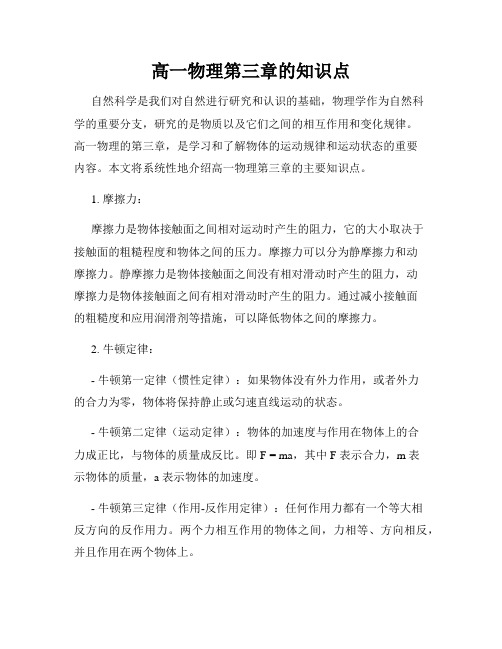 高一物理第三章的知识点

自然科学是我们对自然进行研究和认识的基础，物理学作为自然科学的重要分支，研究的是物质以及它们之间的相互作用和变化规律。高一物理的第三章，是学习和了解物体的运动规律和运动状态的重要内容。本文将系统性地介绍高一物理第三章的主要知识点。

1. 摩擦力：

摩擦力是物体接触面之间相对运动时产生的阻力，它的大小取决于接触面的粗糙程度和物体之间的压力。摩擦力可以分为静摩擦力和动摩擦力。静摩擦力是物体接触面之间没有相对滑动时产生的阻力，动摩擦力是物体接触面之间有相对滑动时产生的阻力。通过减小接触面的粗糙度和应用润滑剂等措施，可以降低物体之间的摩擦力。

2. 牛顿定律：

- 牛顿第一定律（惯性定律）：如果物体没有外力作用，或者外力的合力为零，物体将保持静止或匀速直线运动的状态。

- 牛顿第二定律（运动定律）：物体的加速度与作用在物体上的合力成正比，与物体的质量成反比。即 $F = ma$，其中 F 表示合力，m 表示物体的质量，a 表示物体的加速度。

- 牛顿第三定律（作用-反作用定律）：任何作用力都有一个等大相反方向的反作用力。两个力相互作用的物体之间，力相等、方向相反，并且作用在两个物体上。